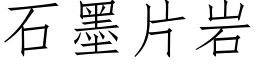 石墨片岩